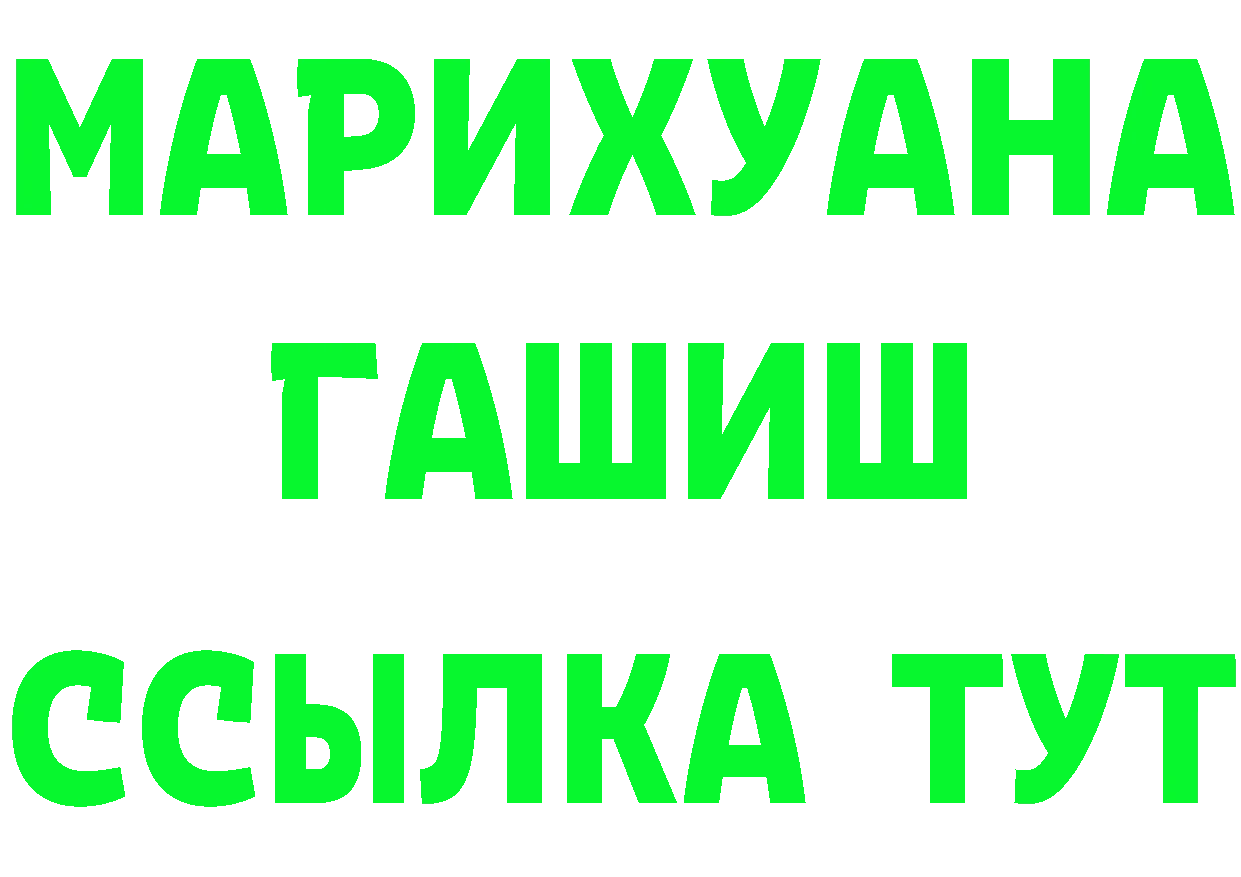 МАРИХУАНА
ГАШИШ
ССЫЛКА ТУТ